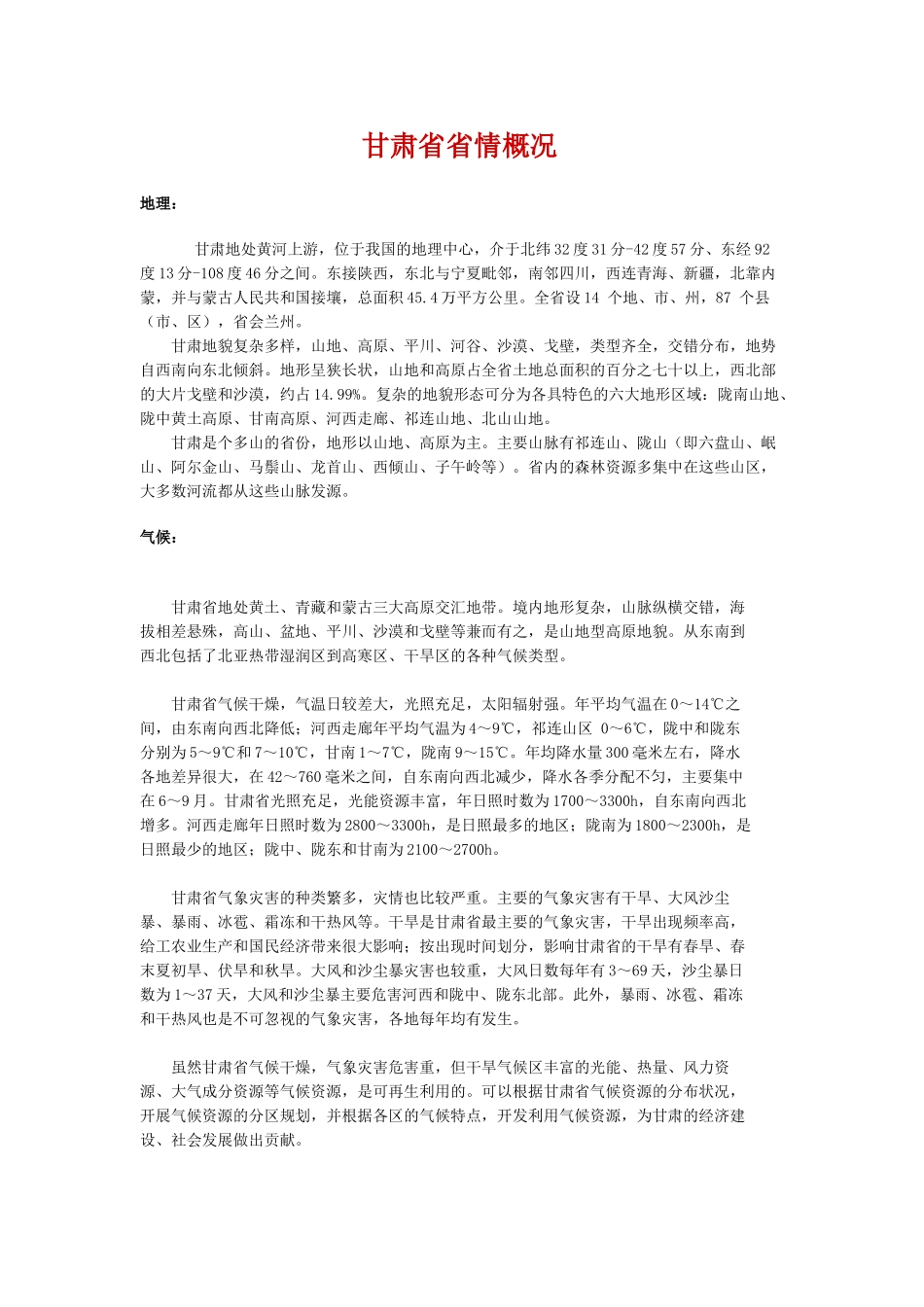 甘肃省省情概况

地理：

甘肃地处黄河上游，位于我国的地理中心，介于北纬32度31分-42度57分、东经92度13分-108度46分之间。东接陕西，东北与宁夏毗邻，南邻四川，西连青海、新疆，北靠内蒙，并与蒙古人民共和国接壤，总面积45.4万平方公里。全省设14 个地、市、州，87 个县（市、区），省会兰州。

甘肃地貌复杂多样，山地、高原、平川、河谷、沙漠、戈壁，类型齐全，交错分布，地势自西南向东北倾斜。地形呈狭长状，山地和高原占全省土地总面积的百分之七十以上，西北部的大片戈壁和沙漠，约占14.99%。复杂的地貌形态可分为各具特色的六大地形区域：陇南山地、陇中黄土高原、甘南高原、河西走廊、祁连山地、北山山地。

甘肃是个多山的省份，地形以山地、高原为主。主要山脉有祁连山、陇山（即六盘山、岷山、阿尔金山、马鬃山、龙首山、西倾山、子午岭等）。省内的森林资源多集中在这些山区，大多数河流都从这些山脉发源。

气候：

甘肃省地处黄土、青藏和蒙古三大高原交汇地带。境内地形复杂，山脉纵横交错，海拔相差悬殊，高山、盆地、平川、沙漠和戈壁等兼而有之，是山地型高原地貌。从东南到西北包括了北亚热带湿润区到高寒区、干旱区的各种气候类型。

甘肃省气候干燥，气温日较差大，光照充足，太阳辐射强。年平均气温在0～14℃之间，由东南向西北降低；河西走廊年平均气温为4～9℃，祁连山区 0～6℃，陇中和陇东分别为5～9℃和7～10℃，甘南1～7℃，陇南9～15℃。年均降水量300毫米左右，降水各地差异很大，在42～760毫米之间，自东南向西北减少，降水各季分配不匀，主要集中在6～9月。甘肃省光照充足，光能资源丰富，年日照时数为1700～3300h，自东南向西北增多。河西走廊年日照时数为2800～3300h，是日照最多的地区；陇南为1800～2300h，是日照最少的地区；陇中、陇东和甘南为2100～2700h。

甘肃省气象灾害的种类繁多，灾情也比较严重。主要的气象灾害有干旱、大风沙尘暴、暴雨、冰雹、霜冻和干热风等。干旱是甘肃省最主要的气象灾害，干旱出现频率高，给工农业生产和国民经济带来很大影响；按出现时间划分，影响甘肃省的干旱有春旱、春末夏初旱、伏旱和秋旱。大风和沙尘暴灾害也较重，大风日数每年有3～69天，沙尘暴日数为1～37天，大风和沙尘暴主要危害河西和陇中、陇东北部。此外，暴雨、冰雹、霜冻和干热风也是不可忽视的气象灾害，各地每年均有发生。

虽然甘肃省气候干燥，气象灾害危害重，但干旱气候区丰富的光能、热量、风力资源、大气成分资源等气候资源，是可再生利用的。可以根据甘肃省气候资源的分布状况，开展气候资源的分区规划，并根据各区的气候特点，开发利用气候资源，为甘肃的经济建设、社会发展做出贡献。